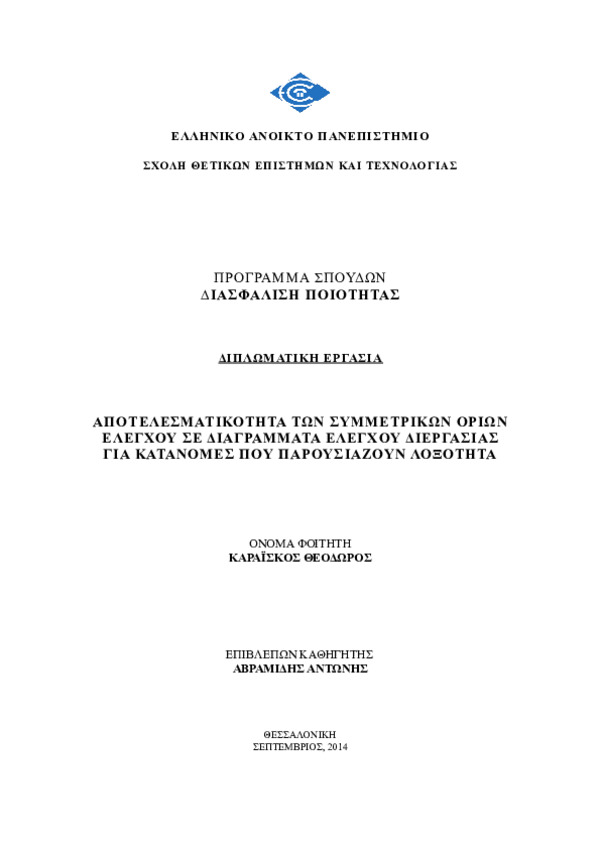 ΕΛΛΗΝΙΚΟ ΑΝΟΙΚΤΟ ΠΑΝΕΠΙΣΤΗΜΙΟ

ΣΧΟΛΗ ΘΕΤΙΚΩΝ ΕΠΙΣΤΗΜΩΝ ΚΑΙ ΤΕΧΝΟΛΟΓΙΑΣ

ΠΡΟΓΡΑΜΜΑ ΣΠΟΥΔΩΝ
ΔΙΑΣΦΑΛΙΣΗ ΠΟΙΟΤΗΤΑΣ

ΔΙΠΛΩΜΑΤΙΚΗ ΕΡΓΑΣΙΑ

ΑΠΟΤΕΛΕΣΜΑΤΙΚΟΤΗΤΑ ΤΩΝ ΣΥΜΜΕΤΡΙΚΩΝ ΟΡΙΩΝ ΕΛΕΓΧΟΥ ΣΕ ΔΙΑΓΡΑΜΜΑΤΑ ΕΛΕΓΧΟΥ ΔΙΕΡΓΑΣΙΑΣ ΓΙΑ ΚΑΤΑΝΟΜΕΣ ΠΟΥ ΠΑΡΟΥΣΙΑΖΟΥΝ ΛΟΞΟΤΗΤΑ

ΟΝΟΜΑ ΦΟΙΤΗΤΗ
ΚΑΡΑΪΣΚΟΣ ΘΕΟΔΩΡΟΣ

ΕΠΙΒΛΕΠΩΝ ΚΑΘΗΓΗΤΗΣ
ΑΒΡΑΜΙΔΗΣ ΑΝΤΩΝΗΣ

ΘΕΣΣΑΛΟΝΙΚΗ
ΣΕΠΤΕΜΒΡΙΟΣ, 2014